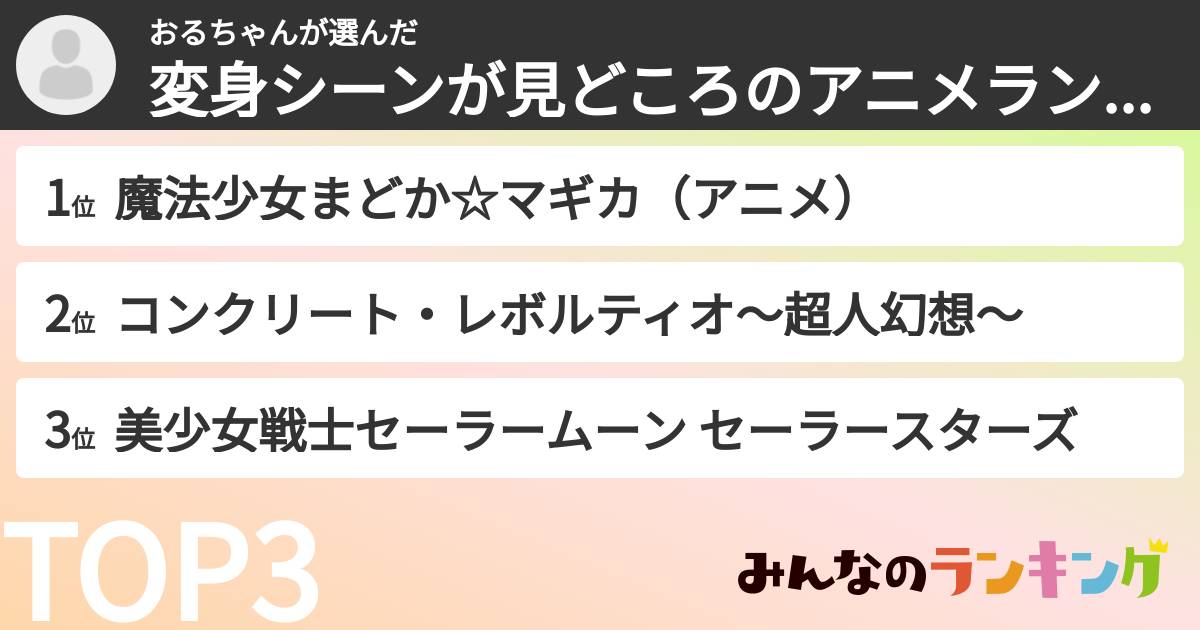 おるちゃんが選んだ
変身シーンが見どころのアニメラン...

1位 魔法少女まどか☆マギカ（アニメ）

2位 コンクリート・レボルティオ～超人幻想～

3位 美少女戦士セーラームーン セーラースターズ

TOP3

みんなのランキング